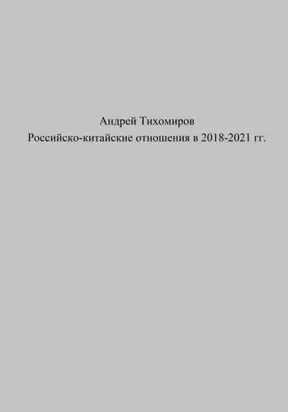 Андрей Тихомиров
Российско-китайские отношения в 2018-2021 гг.